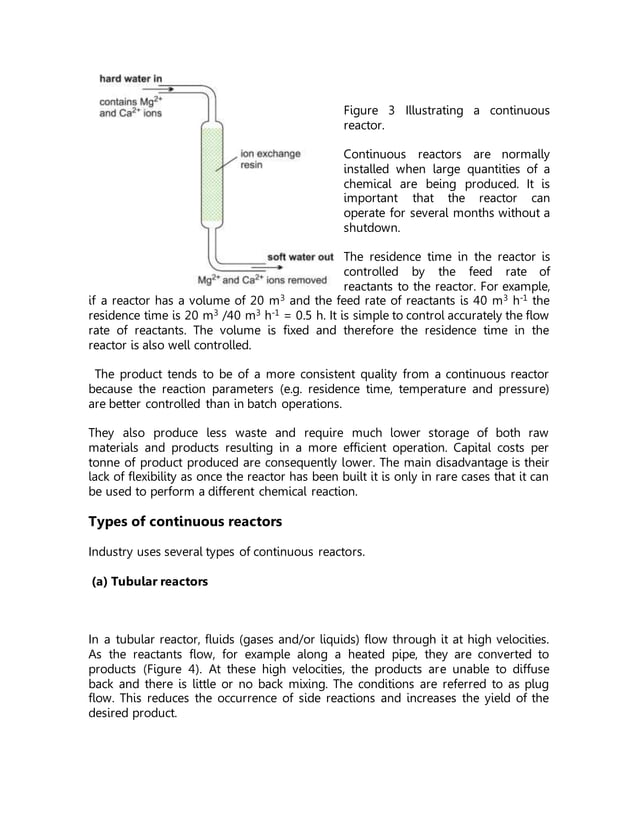 hard water in

contains $Mg^{2+}$ and $Ca^{2+}$ ions

ion exchange resin

soft water out

$Mg^{2+}$ and $Ca^{2+}$ ions removed

Figure 3 Illustrating a continuous reactor.

Continuous reactors are normally installed when large quantities of a chemical are being produced. It is important that the reactor can operate for several months without a shutdown.

The residence time in the reactor is controlled by the feed rate of reactants to the reactor. For example, if a reactor has a volume of 20 $m^3$ and the feed rate of reactants is 40 $m^3$ $h^{-1}$ the residence time is 20 $m^3$ /40 $m^3$ $h^{-1}$ = 0.5 h. It is simple to control accurately the flow rate of reactants. The volume is fixed and therefore the residence time in the reactor is also well controlled.

The product tends to be of a more consistent quality from a continuous reactor because the reaction parameters (e.g. residence time, temperature and pressure) are better controlled than in batch operations.

They also produce less waste and require much lower storage of both raw materials and products resulting in a more efficient operation. Capital costs per tonne of product produced are consequently lower. The main disadvantage is their lack of flexibility as once the reactor has been built it is only in rare cases that it can be used to perform a different chemical reaction.

Types of continuous reactors

Industry uses several types of continuous reactors.

(a) Tubular reactors

In a tubular reactor, fluids (gases and/or liquids) flow through it at high velocities. As the reactants flow, for example along a heated pipe, they are converted to products (Figure 4). At these high velocities, the products are unable to diffuse back and there is little or no back mixing. The conditions are referred to as plug flow. This reduces the occurrence of side reactions and increases the yield of the desired product.